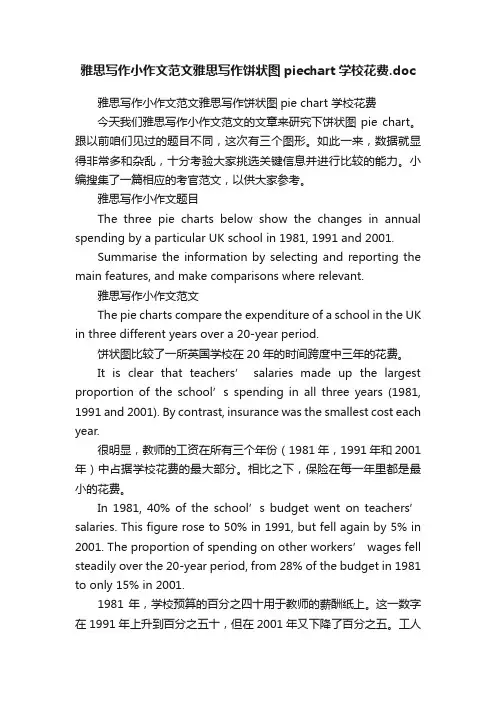 雅思写作小作文范文雅思写作饼状图 piechart 学校花费.doc

雅思写作小作文范文雅思写作饼状图 pie chart 学校花费

今天我们雅思写作小作文范文的文章来研究下饼状图 pie chart。跟以前咱们见过的题目不同，这次有三个图形。如此一来，数据就显得非常多和杂乱，十分考验大家挑选关键信息并进行比较的能力。小编搜集了一篇相应的考官范文，以供大家参考。

雅思写作小作文题目

The three pie charts below show the changes in annual spending by a particular UK school in 1981, 1991 and 2001.

Summarise the information by selecting and reporting the main features, and make comparisons where relevant.

雅思写作小作文范文

The pie charts compare the expenditure of a school in the UK in three different years over a 20-year period.

饼状图比较了一所英国学校在 20 年的时间跨度中三年的花费。

It is clear that teachers’ salaries made up the largest proportion of the school’s spending in all three years (1981, 1991 and 2001). By contrast, insurance was the smallest cost each year.

很明显，教师的工资在所有三个年份（1981 年，1991 年和 2001 年）中占据学校花费的最大部分。相比之下，保险在每一年里都是最小的花费。

In 1981, 40% of the school’s budget went on teachers’ salaries. This figure rose to 50% in 1991, but fell again by 5% in 2001. The proportion of spending on other workers’ wages fell steadily over the 20-year period, from 28% of the budget in 1981 to only 15% in 2001.

1981 年，学校预算的百分之四十用于教师的薪酬纸上。这一数字在 1991 年上升到百分之五十，但在 2001 年又下降了百分之五。工人